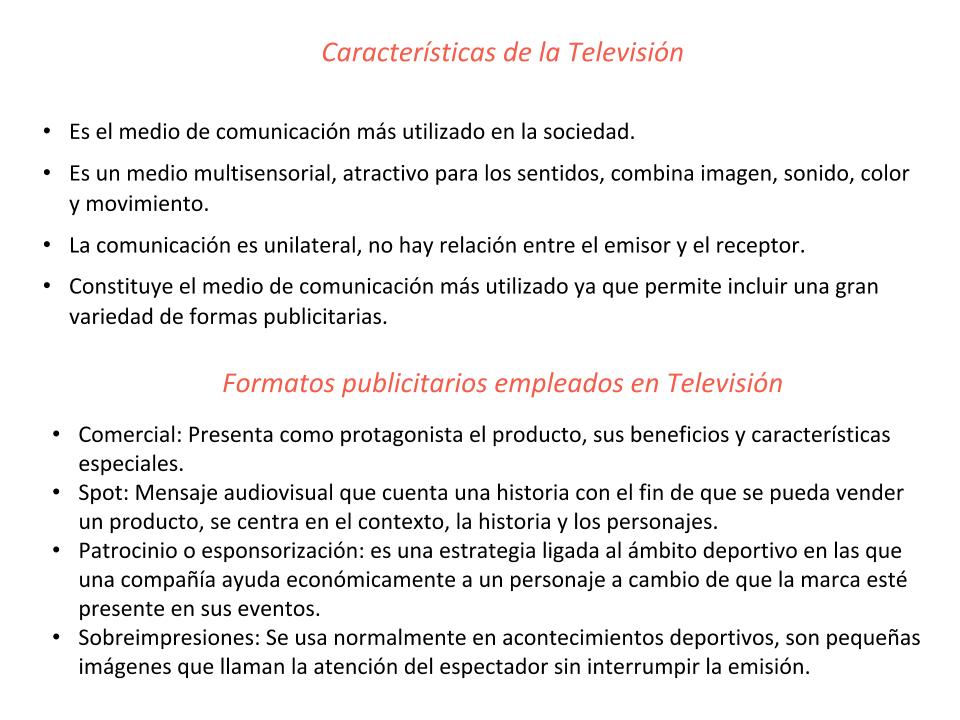 Características de la Televisión

• Es el medio de comunicación más utilizado en la sociedad.
• Es un medio multisensorial, atractivo para los sentidos, combina imagen, sonido, color y movimiento.
• La comunicación es unilateral, no hay relación entre el emisor y el receptor.
• Constituye el medio de comunicación más utilizado ya que permite incluir una gran variedad de formas publicitarias.

Formatos publicitarios empleados en Televisión

• Comercial: Presenta como protagonista el producto, sus beneficios y características especiales.
• Spot: Mensaje audiovisual que cuenta una historia con el fin de que se pueda vender un producto, se centra en el contexto, la historia y los personajes.
• Patrocinio o esponsorización: es una estrategia ligada al ámbito deportivo en las que una compañía ayuda económicamente a un personaje a cambio de que la marca esté presente en sus eventos.
• Sobreimpresiones: Se usa normalmente en acontecimientos deportivos, son pequeñas imágenes que llaman la atención del espectador sin interrumpir la emisión.